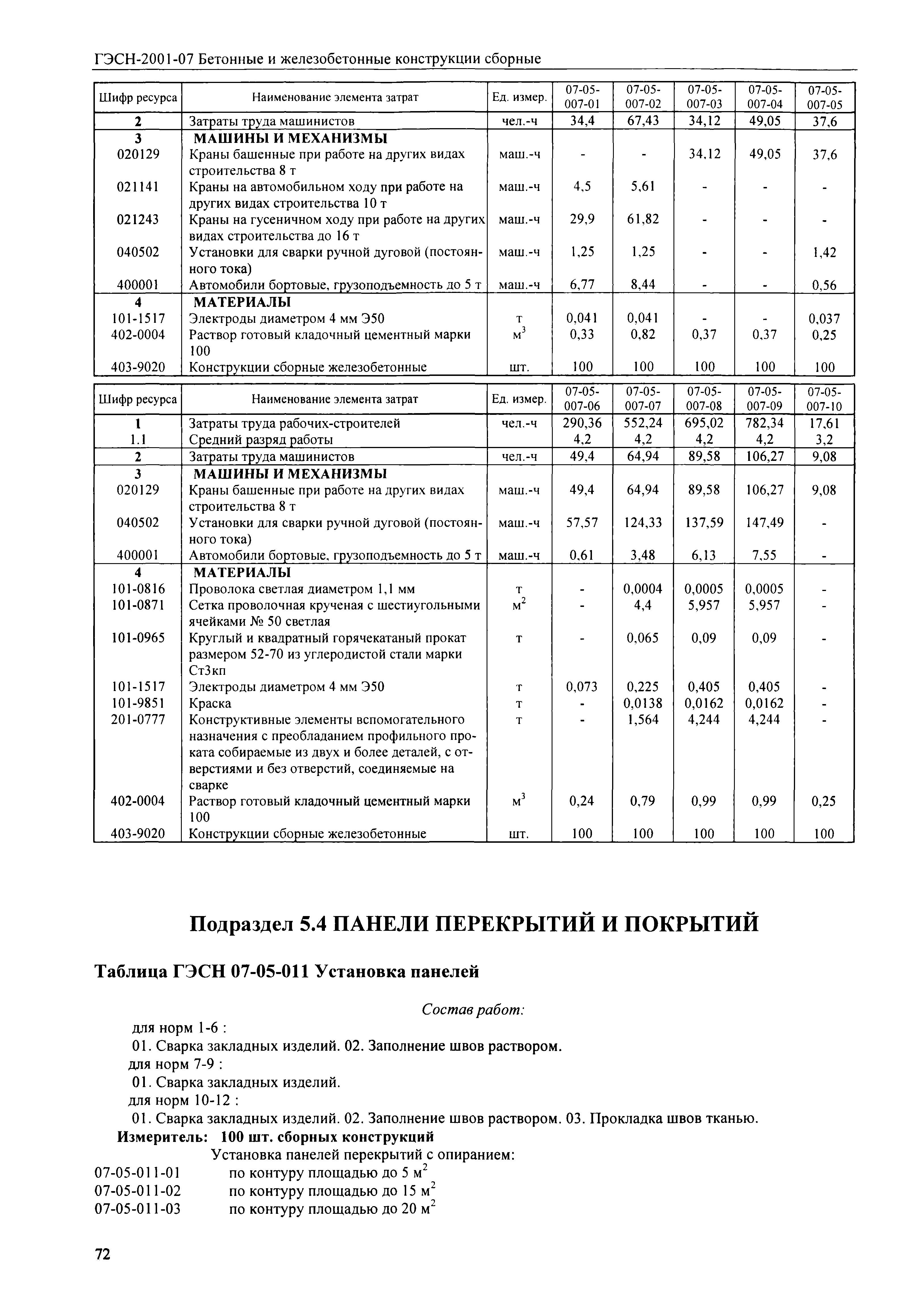 ГЭСН-2001-07 Бетонные и железобетонные конструкции сборные

| Шифр ресурса | Наименование элемента затрат | Ед. измер. | 07-05-007-01 | 07-05-007-02 | 07-05-007-03 | 07-05-007-04 | 07-05-007-05 |
|---|---|---|---|---|---|---|---|
| 2 | Затраты труда машинистов | чел.-ч | 34,4 | 67,43 | 34,12 | 49,05 | 37,6 |
| 3 | МАШИНЫ И МЕХАНИЗМЫ | | | | | | |
| 020129 | Краны башенные при работе на других видах строительства 8 т | маш.-ч | - | - | 34,12 | 49,05 | 37,6 |
| 021141 | Краны на автомобильном ходу при работе на других видах строительства 10 т | маш.-ч | 4,5 | 5,61 | - | - | - |
| 021243 | Краны на гусеничном ходу при работе на других видах строительства до 16 т | маш.-ч | 29,9 | 61,82 | - | - | - |
| 040502 | Установки для сварки ручной дуговой (постоянного тока) | маш.-ч | 1,25 | 1,25 | - | - | 1,42 |
| 400001 | Автомобили бортовые, грузоподъемность до 5 т | маш.-ч | 6,77 | 8,44 | - | - | 0,56 |
| 4 | МАТЕРИАЛЫ | | | | | | |
| 101-1517 | Электроды диаметром 4 мм Э50 | т | 0,041 | 0,041 | - | - | 0,037 |
| 402-0004 | Раствор готовый кладочный цементный марки 100 | $м^3$ | 0,33 | 0,82 | 0,37 | 0,37 | 0,25 |
| 403-9020 | Конструкции сборные железобетонные | шт. | 100 | 100 | 100 | 100 | 100 |

| Шифр ресурса | Наименование элемента затрат | Ед. измер. | 07-05-007-06 | 07-05-007-07 | 07-05-007-08 | 07-05-007-09 | 07-05-007-10 |
|---|---|---|---|---|---|---|---|
| 1 | Затраты труда рабочих-строителей | чел.-ч | 290,36 | 552,24 | 695,02 | 782,34 | 17,61 |
| 1.1 | Средний разряд работы | | 4,2 | 4,2 | 4,2 | 4,2 | 3,2 |
| 2 | Затраты труда машинистов | чел.-ч | 49,4 | 64,94 | 89,58 | 106,27 | 9,08 |
| 3 | МАШИНЫ И МЕХАНИЗМЫ | | | | | | |
| 020129 | Краны башенные при работе на других видах строительства 8 т | маш.-ч | 49,4 | 64,94 | 89,58 | 106,27 | 9,08 |
| 040502 | Установки для сварки ручной дуговой (постоянного тока) | маш.-ч | 57,57 | 124,33 | 137,59 | 147,49 | - |
| 400001 | Автомобили бортовые, грузоподъемность до 5 т | маш.-ч | 0,61 | 3,48 | 6,13 | 7,55 | - |
| 4 | МАТЕРИАЛЫ | | | | | | |
| 101-0816 | Проволока светлая диаметром 1,1 мм | т | - | 0,0004 | 0,0005 | 0,0005 | - |
| 101-0871 | Сетка проволочная крученая с шестиугольными ячейками № 50 светлая | $м^2$ | - | 4,4 | 5,957 | 5,957 | - |
| 101-0965 | Круглый и квадратный горячекатаный прокат размером 52-70 из углеродистой стали марки Ст3кп | т | - | 0,065 | 0,09 | 0,09 | - |
| 101-1517 | Электроды диаметром 4 мм Э50 | т | 0,073 | 0,225 | 0,405 | 0,405 | - |
| 101-9851 | Краска | т | - | 0,0138 | 0,0162 | 0,0162 | - |
| 201-0777 | Конструктивные элементы вспомогательного назначения с преобладанием профильного проката собираемые из двух и более деталей, с отверстиями и без отверстий, соединяемые на сварке | т | - | 1,564 | 4,244 | 4,244 | - |
| 402-0004 | Раствор готовый кладочный цементный марки 100 | $м^3$ | 0,24 | 0,79 | 0,99 | 0,99 | 0,25 |
| 403-9020 | Конструкции сборные железобетонные | шт. | 100 | 100 | 100 | 100 | 100 |

Подраздел 5.4 ПАНЕЛИ ПЕРЕКРЫТИЙ И ПОКРЫТИЙ

Таблица ГЭСН 07-05-011 Установка панелей

Состав работ:

для норм 1-6 :
01. Сварка закладных изделий. 02. Заполнение швов раствором.
для норм 7-9 :
01. Сварка закладных изделий.
для норм 10-12 :
01. Сварка закладных изделий. 02. Заполнение швов раствором. 03. Прокладка швов тканью.
Измеритель: 100 шт. сборных конструкций
Установка панелей перекрытий с опиранием:
07-05-011-01 по контуру площадью до 5 $м^2$
07-05-011-02 по контуру площадью до 15 $м^2$
07-05-011-03 по контуру площадью до 20 $м^2$

72